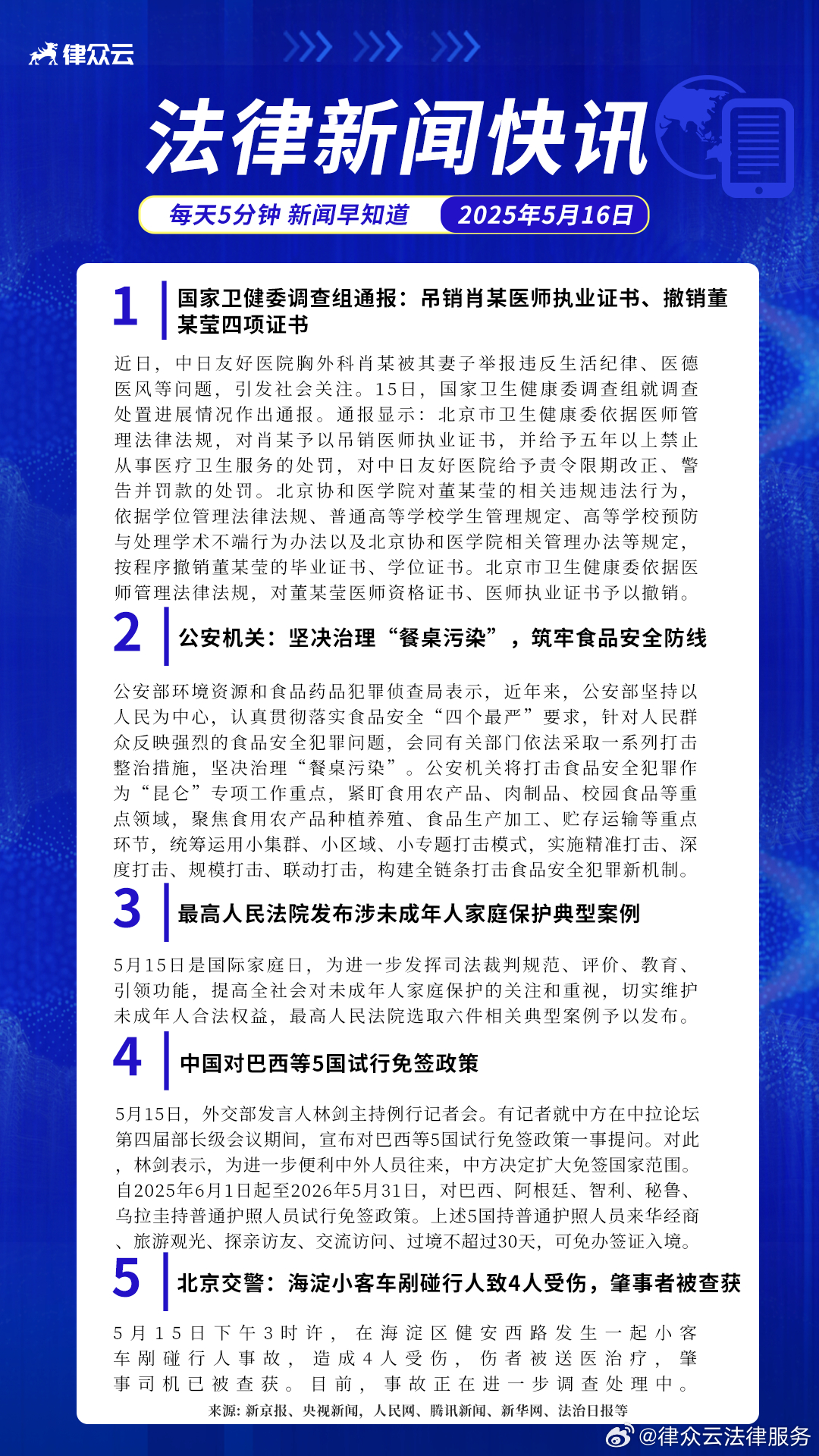 律众云

法律新闻快讯

每天5分钟 新闻早知道 2025年5月16日

1 国家卫健委调查组通报：吊销肖某医师执业证书、撤销董某莹四项证书

近日，中日友好医院胸外科肖某被其妻子举报违反生活纪律、医德医风等问题，引发社会关注。15日，国家卫生健康委调查组就调查处置进展情况作出通报。通报显示：北京市卫生健康委依据医师管理法律法规，对肖某予以吊销医师执业证书，并给予五年以上禁止从事医疗卫生服务的处罚，对中日友好医院给予责令限期改正、警告并罚款的处罚。北京协和医学院对董某莹的相关违规违法行为，依据学位管理法律法规、普通高等学校学生管理规定、高等学校预防与处理学术不端行为办法以及北京协和医学院相关管理办法等规定，按程序撤销董某莹的毕业证书、学位证书。北京市卫生健康委依据医师管理法律法规，对董某莹医师资格证书、医师执业证书予以撤销。

2 公安机关：坚决治理“餐桌污染”，筑牢食品安全防线

公安部环境资源和食品药品犯罪侦查局表示，近年来，公安部坚持以人民为中心，认真贯彻落实食品安全“四个最严”要求，针对人民群众反映强烈的食品安全犯罪问题，会同有关部门依法采取一系列打击整治措施，坚决治理“餐桌污染”。公安机关将打击食品安全犯罪作为“昆仑”专项工作重点，紧盯食用农产品、肉制品、校园食品等重点领域，聚焦食用农产品种植养殖、食品生产加工、贮存运输等重点环节，统筹运用小集群、小区域、小专题打击模式，实施精准打击、深度打击、规模打击、联动打击，构建全链条打击食品安全犯罪新机制。

3 最高人民法院发布涉未成年人家庭保护典型案例

5月15日是国际家庭日，为进一步发挥司法裁判规范、评价、教育、引领功能，提高全社会对未成年人家庭保护的关注和重视，切实维护未成年人合法权益，最高人民法院选取六件相关典型案例予以发布。

4 中国对巴西等5国试行免签政策

5月15日，外交部发言人林剑主持例行记者会。有记者就中方在中拉论坛第四届部长级会议期间，宣布对巴西等5国试行免签政策一事提问。对此，林剑表示，为进一步便利中外人员往来，中方决定扩大免签国家范围。自2025年6月1日起至2026年5月31日，对巴西、阿根廷、智利、秘鲁、乌拉圭持普通护照人员试行免签政策。上述5国持普通护照人员来华经商、旅游观光、探亲访友、交流访问、过境不超过30天，可免办签证入境。

5 北京交警：海淀小客车剐碰行人致4人受伤，肇事者被查获

5月15日下午3时许，在海淀区健安西路发生一起小客车剐碰行人事故，造成4人受伤，伤者被送医治疗，肇事司机已被查获。目前，事故正在进一步调查处理中。

来源：新京报、央视新闻，人民网、腾讯新闻、新华网、法治日报等

@律众云法律服务